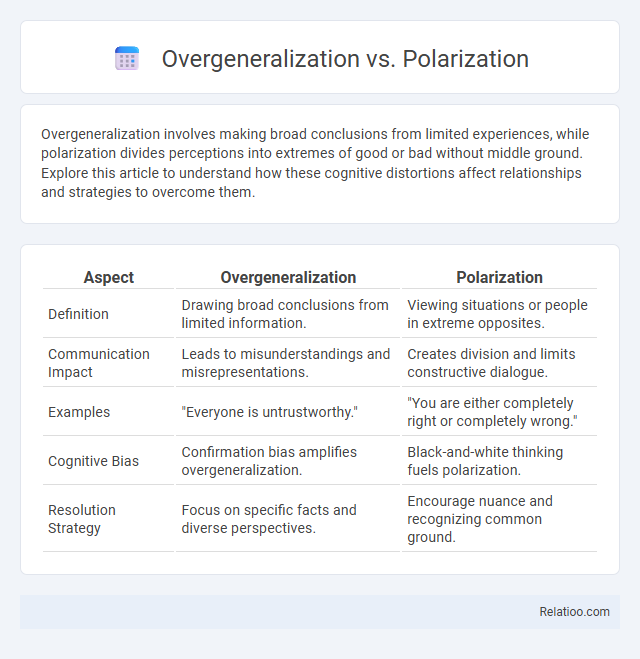 Overgeneralization vs. Polarization

Overgeneralization involves making broad conclusions from limited experiences, while polarization divides perceptions into extremes of good or bad without middle ground. Explore this article to understand how these cognitive distortions affect relationships and strategies to overcome them.

| Aspect | Overgeneralization | Polarization |
|---|---|---|
| Definition | Drawing broad conclusions from limited information. | Viewing situations or people in extreme opposites. |
| Communication Impact | Leads to misunderstandings and misrepresentations. | Creates division and limits constructive dialogue. |
| Examples | "Everyone is untrustworthy." | "You are either completely right or completely wrong." |
| Cognitive Bias | Confirmation bias amplifies overgeneralization. | Black-and-white thinking fuels polarization. |
| Resolution Strategy | Focus on specific facts and diverse perspectives. | Encourage nuance and recognizing common ground. |

Relatioo.com